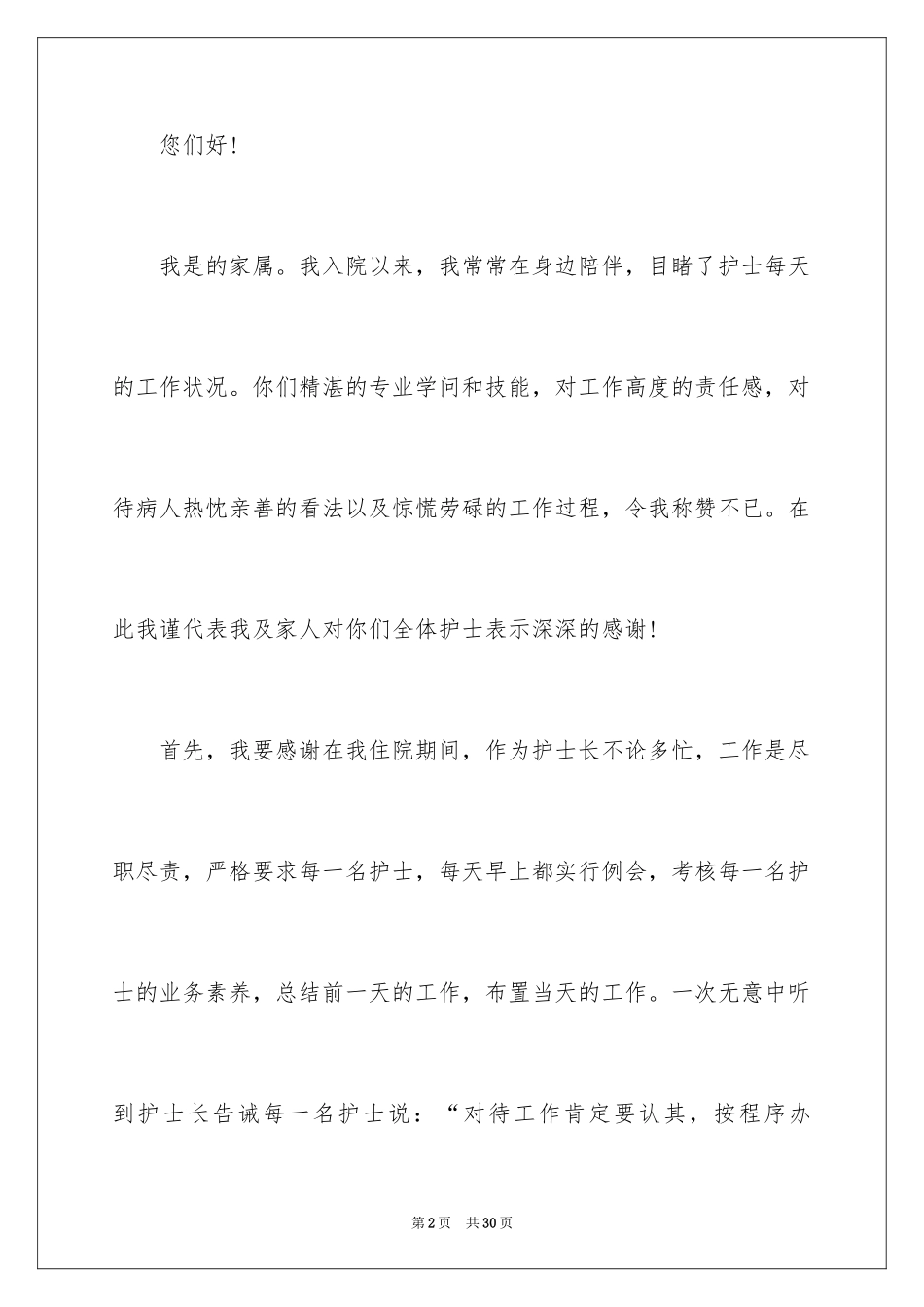 您们好！

我是的家属。我入院以来，我常常在身边陪伴，目睹了护士每天的工作状况。你们精湛的专业学问和技能，对工作高度的责任感，对待病人热忱亲善的看法以及惊慌劳碌的工作过程，令我称赞不已。在此我谨代表我及家人对你们全体护士表示深深的感谢！

首先，我要感谢在我住院期间，作为护士长不论多忙，工作是尽职尽责，严格要求每一名护士，每天早上都实行例会，考核每一名护士的业务素养，总结前一天的工作，布置当天的工作。一次无意中听到护士长告诫每一名护士说：“对待工作肯定要认其，按程序办

第2页 共30页